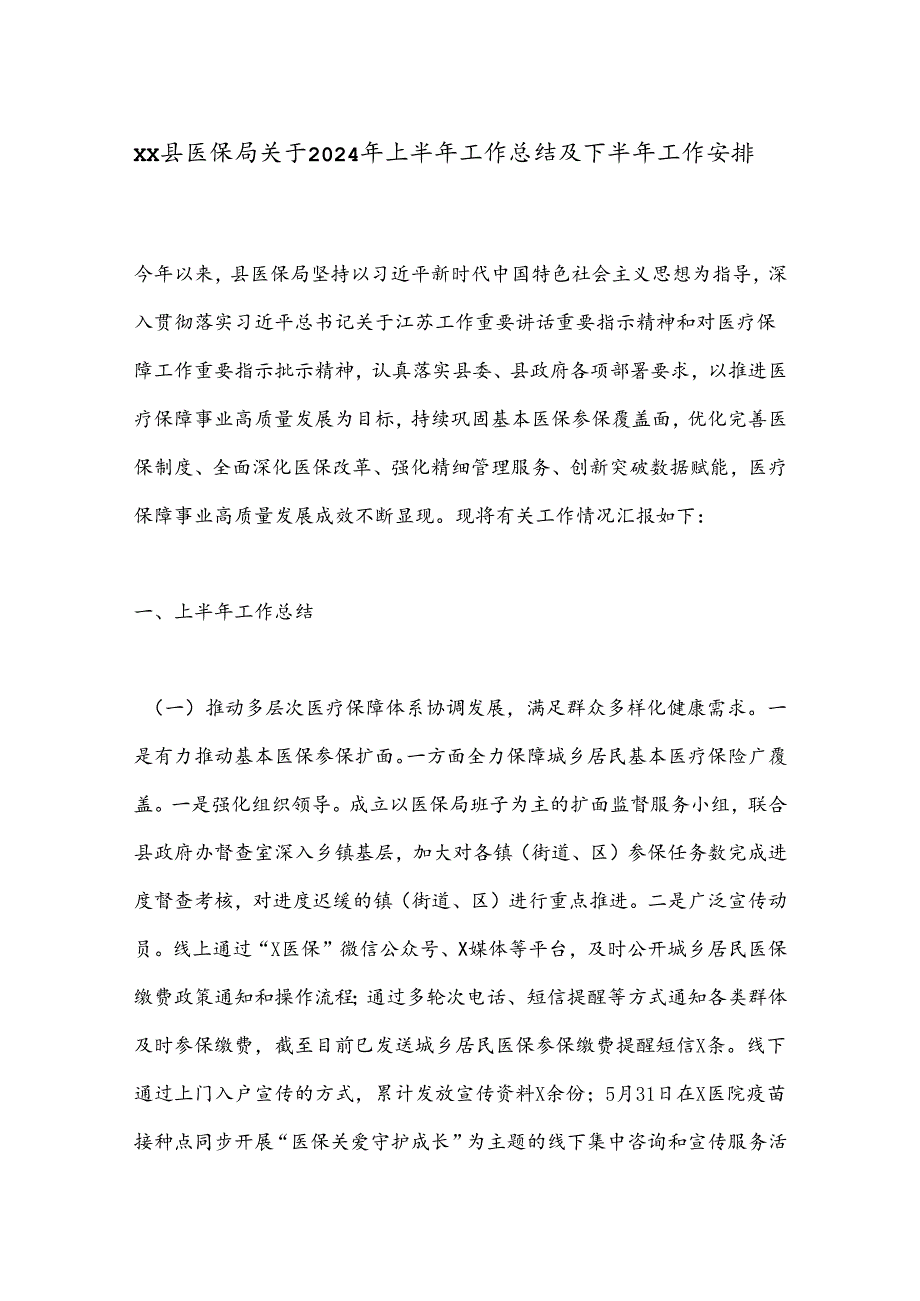 XX县医保局关于2024年上半年工作总结及下半年工作安排

今年以来，县医保局坚持以习近平新时代中国特色社会主义思想为指导，深入贯彻落实习近平总书记关于江苏工作重要讲话重要指示精神和对医疗保障工作重要指示批示精神，认真落实县委、县政府各项部署要求，以推进医疗保障事业高质量发展为目标，持续巩固基本医保参保覆盖面，优化完善医保制度、全面深化医保改革、强化精细管理服务、创新突破数据赋能，医疗保障事业高质量发展成效不断显现。现将有关工作情况汇报如下：

一、上半年工作总结

（一）推动多层次医疗保障体系协调发展，满足群众多样化健康需求。一是有力推动基本医保参保扩面。一方面全力保障城乡居民基本医疗保险广覆盖。一是强化组织领导。成立以医保局班子为主的扩面监督服务小组，联合县政府办督查室深入乡镇基层，加大对各镇（街道、区）参保任务数完成进度督查考核，对进度迟缓的镇（街道、区）进行重点推进。二是广泛宣传动员。线上通过“X医保”微信公众号、X媒体等平台，及时公开城乡居民医保缴费政策通知和操作流程；通过多轮次电话、短信提醒等方式通知各类群体及时参保缴费，截至目前已发送城乡居民医保参保缴费提醒短信X条。线下通过上门入户宣传的方式，累计发放宣传资料X余份；5月31日在X医院疫苗接种点同步开展“医保关爱守护成长”为主题的线下集中咨询和宣传服务活